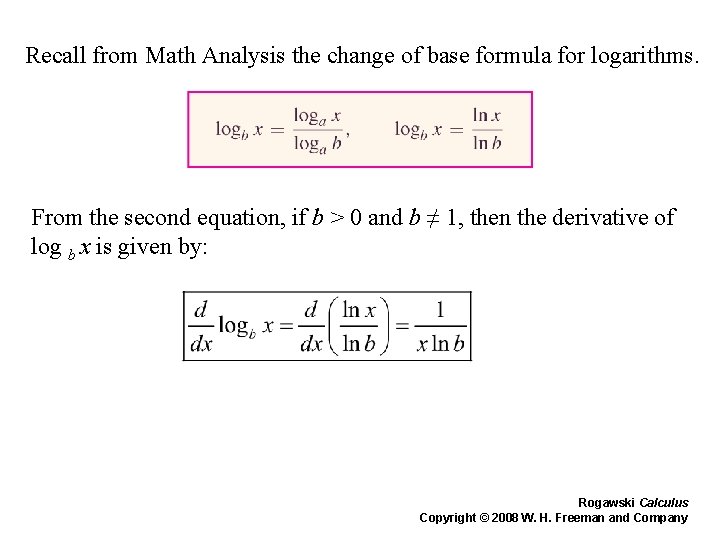 Recall from Math Analysis the change of base formula for logarithms.

$\log_b x = \frac{\log_a x}{\log_a b}, \qquad \log_b x = \frac{\ln x}{\ln b}$

From the second equation, if $b > 0$ and $b \neq 1$, then the derivative of $\log_b x$ is given by:

$\frac{d}{dx}\log_b x = \frac{d}{dx}\left(\frac{\ln x}{\ln b}\right) = \frac{1}{x \ln b}$

Rogawski Calculus
Copyright © 2008 W. H. Freeman and Company